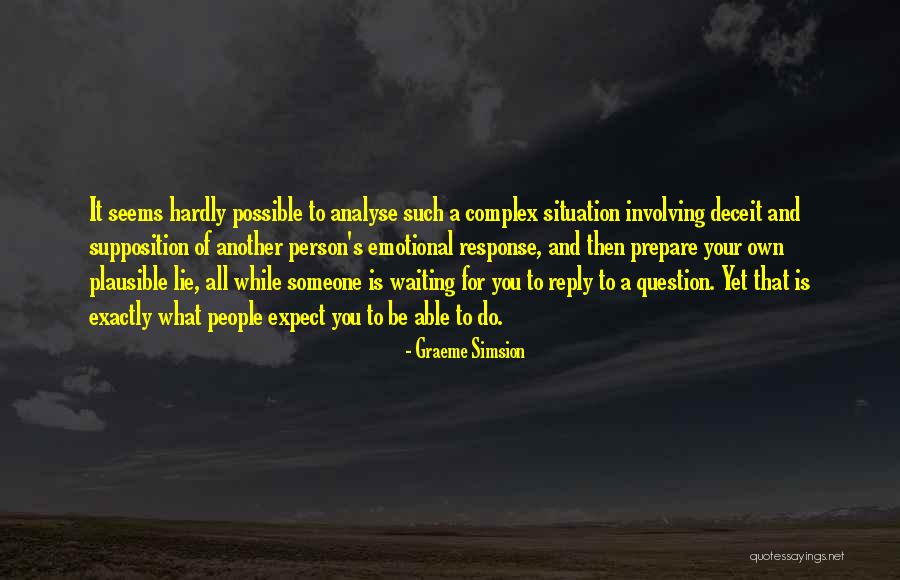 It seems hardly possible to analyse such a complex situation involving deceit and supposition of another person's emotional response, and then prepare your own plausible lie, all while someone is waiting for you to reply to a question. Yet that is exactly what people expect you to be able to do.

- Graeme Simsion

quotessayings.net